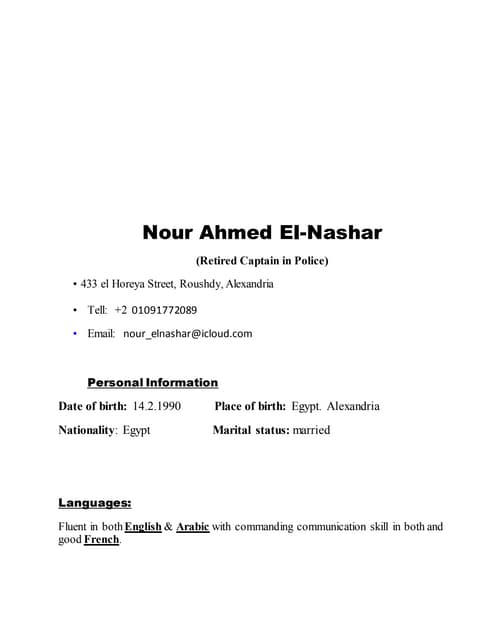 Nour Ahmed El-Nashar

(Retired Captain in Police)

• 433 el Horeya Street, Roushdy, Alexandria

• Tell: +2 01091772089

• Email: nour_elnashar@icloud.com

Personal Information

Date of birth: 14.2.1990 Place of birth: Egypt. Alexandria

Nationality: Egypt Marital status: married

Languages:

Fluent in both English & Arabic with commanding communication skill in both and good French.